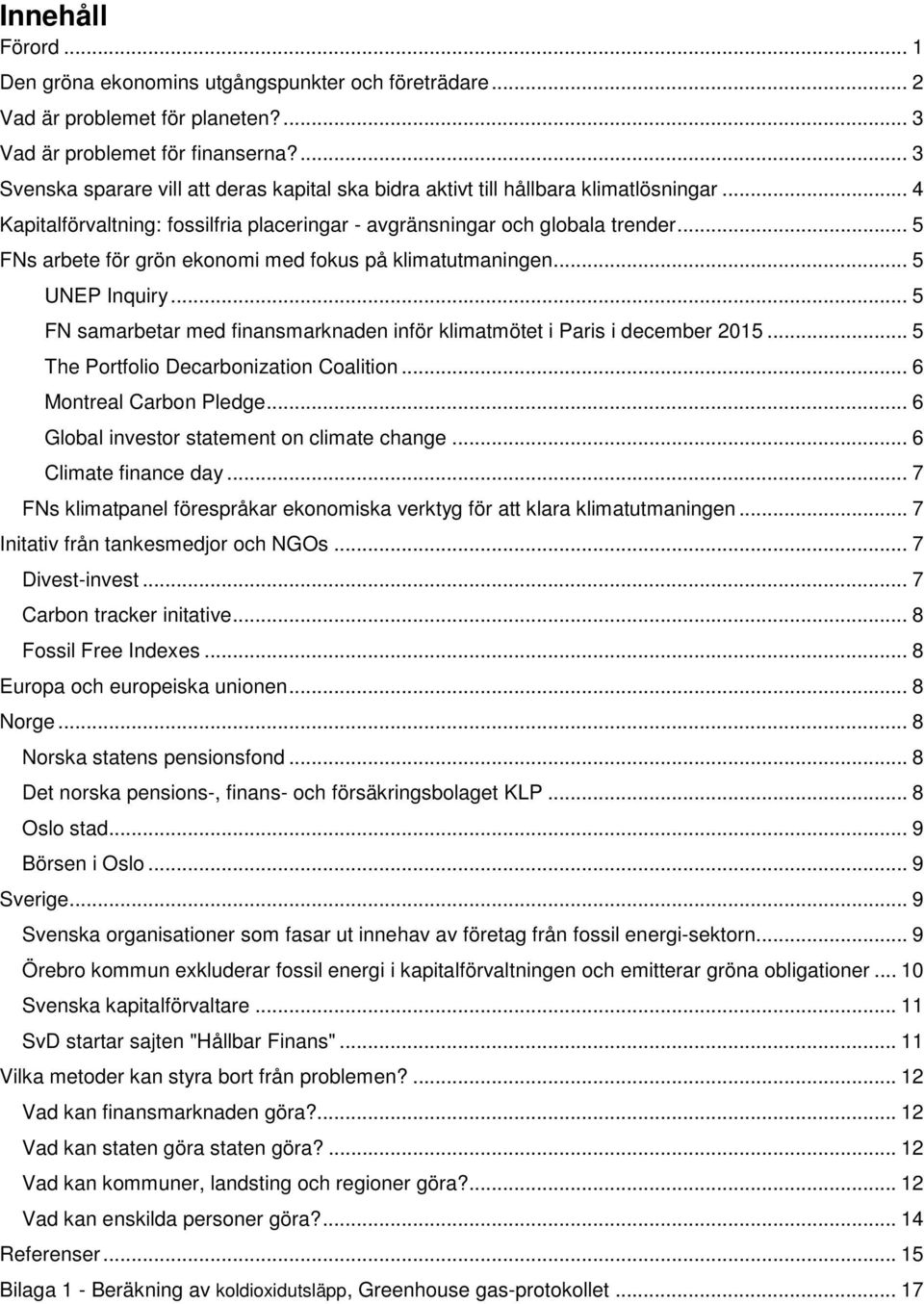 Innehåll

Förord ... 1
Den gröna ekonomins utgångspunkter och företrädare ... 2
Vad är problemet för planeten? ... 3
Vad är problemet för finanserna? ... 3
Svenska sparare vill att deras kapital ska bidra aktivt till hållbara klimatlösningar ... 4
Kapitalförvaltning: fossilfria placeringar - avgränsningar och globala trender ... 5
FNs arbete för grön ekonomi med fokus på klimatutmaningen ... 5
UNEP Inquiry ... 5
FN samarbetar med finansmarknaden inför klimatmötet i Paris i december 2015 ... 5
The Portfolio Decarbonization Coalition ... 6
Montreal Carbon Pledge ... 6
Global investor statement on climate change ... 6
Climate finance day ... 7
FNs klimatpanel förespråkar ekonomiska verktyg för att klara klimatutmaningen ... 7
Initativ från tankesmedjor och NGOs ... 7
Divest-invest ... 7
Carbon tracker initative ... 8
Fossil Free Indexes ... 8
Europa och europeiska unionen ... 8
Norge ... 8
Norska statens pensionsfond ... 8
Det norska pensions-, finans- och försäkringsbolaget KLP ... 8
Oslo stad ... 9
Börsen i Oslo ... 9
Sverige ... 9
Svenska organisationer som fasar ut innehav av företag från fossil energi-sektorn ... 9
Örebro kommun exkluderar fossil energi i kapitalförvaltningen och emitterar gröna obligationer ... 10
Svenska kapitalförvaltare ... 11
SvD startar sajten "Hållbar Finans" ... 11
Vilka metoder kan styra bort från problemen? ... 12
Vad kan finansmarknaden göra? ... 12
Vad kan staten göra staten göra? ... 12
Vad kan kommuner, landsting och regioner göra? ... 12
Vad kan enskilda personer göra? ... 14
Referenser ... 15
Bilaga 1 - Beräkning av koldioxidutsläpp, Greenhouse gas-protokollet ... 17